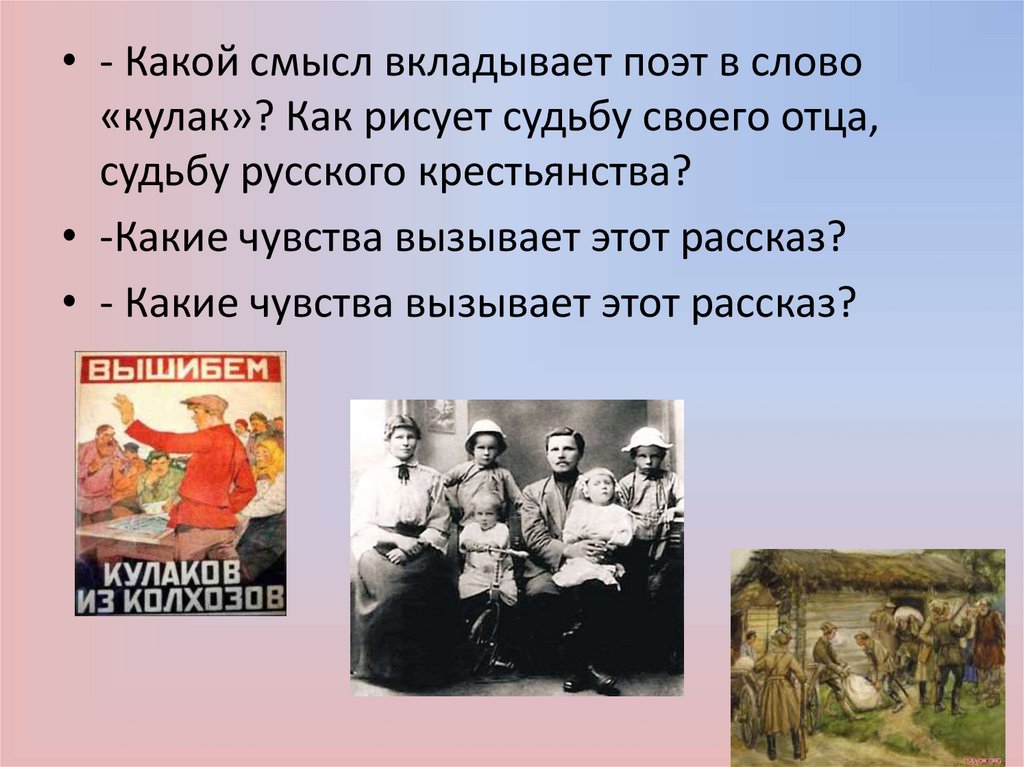 • - Какой смысл вкладывает поэт в слово «кулак»? Как рисует судьбу своего отца, судьбу русского крестьянства?
• -Какие чувства вызывает этот рассказ?
• - Какие чувства вызывает этот рассказ?

ВЫШИБЕМ
КУЛАКОВ
ИЗ КОЛХОЗОВ